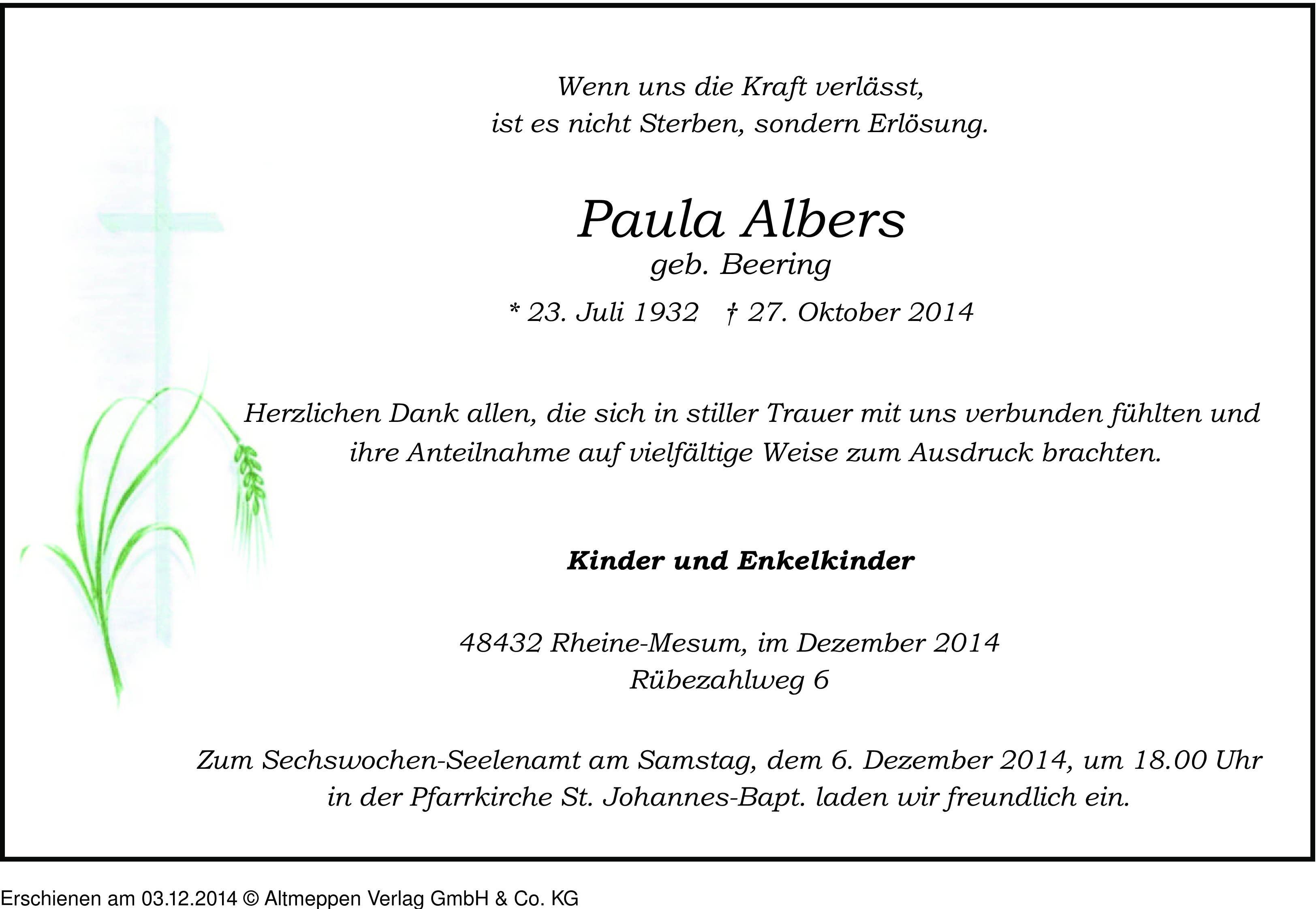 Wenn uns die Kraft verlässt,
ist es nicht Sterben, sondern Erlösung.

Paula Albers
geb. Beering

* 23. Juli 1932 † 27. Oktober 2014

Herzlichen Dank allen, die sich in stiller Trauer mit uns verbunden fühlten und ihre Anteilnahme auf vielfältige Weise zum Ausdruck brachten.

Kinder und Enkelkinder

48432 Rheine-Mesum, im Dezember 2014
Rübezahlweg 6

Zum Sechswochen-Seelenamt am Samstag, dem 6. Dezember 2014, um 18.00 Uhr in der Pfarrkirche St. Johannes-Bapt. laden wir freundlich ein.

Erschienen am 03.12.2014 © Altmeppen Verlag GmbH & Co. KG